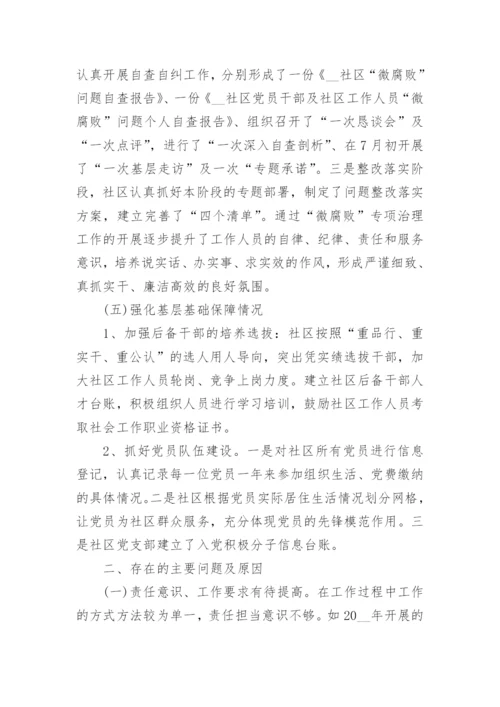 认真开展自查自纠工作，分别形成了一份《__社区“微腐败”问题自查报告》、一份《__社区党员干部及社区工作人员“微腐败”问题个人自查报告》、组织召开了“一次恳谈会”及“一次点评”，进行了“一次深入自查剖析”、在7月初开展了“一次基层走访”及一次“专题承诺”。三是整改落实阶段，社区认真抓好本阶段的专题部署，制定了问题整改落实方案，建立完善了“四个清单”。通过“微腐败”专项治理工作的开展逐步提升了工作人员的自律、纪律、责任和服务意识，培养说实话、办实事、求实效的作风，形成严谨细致、真抓实干、廉洁高效的良好氛围。

(五)强化基层基础保障情况

1、加强后备干部的培养选拔：社区按照“重品行、重实干、重公认”的选人用人导向，突出凭实绩选拔干部，加大社区工作人员轮岗、竞争上岗力度。建立社区后备干部人才台账，积极组织人员进行学习培训，鼓励社区工作人员考取社会工作职业资格证书。

2、抓好党员队伍建设。一是对社区所有党员进行信息登记，认真记录每一位党员一年来参加组织生活、党费缴纳的具体情况。二是社区根据党员实际居住生活情况划分网格，让党员为社区群众服务，充分体现党员的先锋模范作用。三是社区党支部建立了入党积极分子信息台账。

二、存在的主要问题及原因

(一)责任意识、工作要求有待提高。在工作过程中工作的方式方法较为单一，责任担当意识不够。如20__年开展的